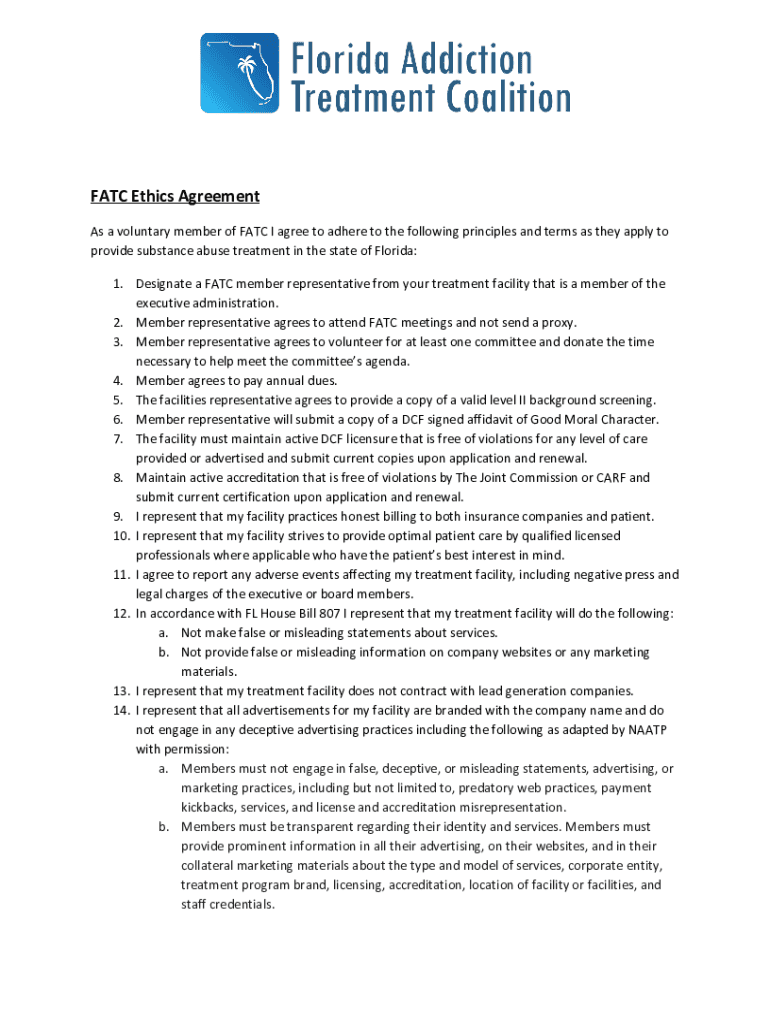 Florida Addiction Treatment Coalition

FATC Ethics Agreement

As a voluntary member of FATC I agree to adhere to the following principles and terms as they apply to provide substance abuse treatment in the state of Florida:

1. Designate a FATC member representative from your treatment facility that is a member of the executive administration.
2. Member representative agrees to attend FATC meetings and not send a proxy.
3. Member representative agrees to volunteer for at least one committee and donate the time necessary to help meet the committee's agenda.
4. Member agrees to pay annual dues.
5. The facilities representative agrees to provide a copy of a valid level II background screening.
6. Member representative will submit a copy of a DCF signed affidavit of Good Moral Character.
7. The facility must maintain active DCF licensure that is free of violations for any level of care provided or advertised and submit current copies upon application and renewal.
8. Maintain active accreditation that is free of violations by The Joint Commission or CARF and submit current certification upon application and renewal.
9. I represent that my facility practices honest billing to both insurance companies and patient.
10. I represent that my facility strives to provide optimal patient care by qualified licensed professionals where applicable who have the patient's best interest in mind.
11. I agree to report any adverse events affecting my treatment facility, including negative press and legal charges of the executive or board members.
12. In accordance with FL House Bill 807 I represent that my treatment facility will do the following:
a. Not make false or misleading statements about services.
b. Not provide false or misleading information on company websites or any marketing materials.
13. I represent that my treatment facility does not contract with lead generation companies.
14. I represent that all advertisements for my facility are branded with the company name and do not engage in any deceptive advertising practices including the following as adapted by NAATP with permission:
a. Members must not engage in false, deceptive, or misleading statements, advertising, or marketing practices, including but not limited to, predatory web practices, payment kickbacks, services, and license and accreditation misrepresentation.
b. Members must be transparent regarding their identity and services. Members must provide prominent information in all their advertising, on their websites, and in their collateral marketing materials about the type and model of services, corporate entity, treatment program brand, licensing, accreditation, location of facility or facilities, and staff credentials.